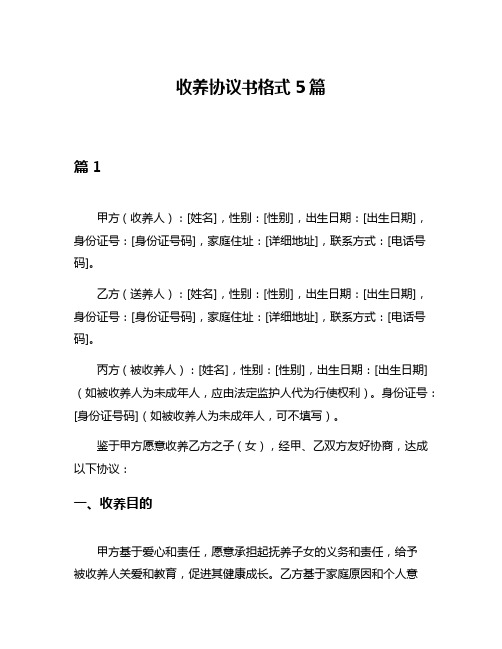 收养协议书格式 5 篇

篇 1

甲方（收养人）：[姓名]，性别：[性别]，出生日期：[出生日期]，身份证号：[身份证号码]，家庭住址：[详细地址]，联系方式：[电话号码]。

乙方（送养人）：[姓名]，性别：[性别]，出生日期：[出生日期]，身份证号：[身份证号码]，家庭住址：[详细地址]，联系方式：[电话号码]。

丙方（被收养人）：[姓名]，性别：[性别]，出生日期：[出生日期]（如被收养人为未成年人，应由法定监护人代为行使权利）。身份证号：[身份证号码]（如被收养人为未成年人，可不填写）。

鉴于甲方愿意收养乙方之子（女），经甲、乙双方友好协商，达成以下协议：

一、收养目的

甲方基于爱心和责任，愿意承担起抚养子女的义务和责任，给予被收养人关爱和教育，促进其健康成长。乙方基于家庭原因和个人意